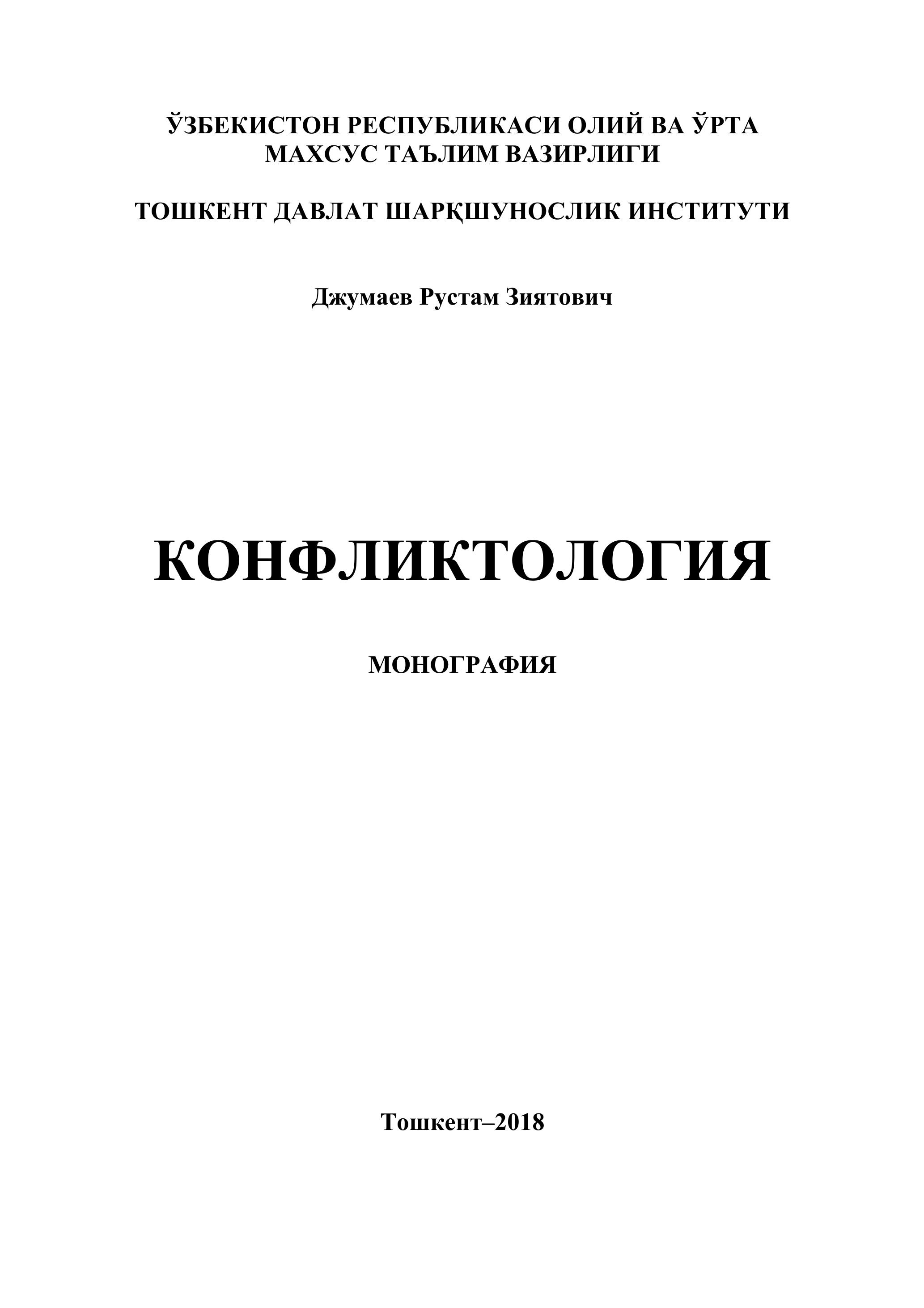 ЎЗБЕКИСТОН РЕСПУБЛИКАСИ ОЛИЙ ВА ЎРТА МАХСУС ТАЪЛИМ ВАЗИРЛИГИ

ТОШКЕНТ ДАВЛАТ ШАРҚШУНОСЛИК ИНСТИТУТИ

Джумаев Рустам Зиятович

КОНФЛИКТОЛОГИЯ

МОНОГРАФИЯ

Тошкент–2018